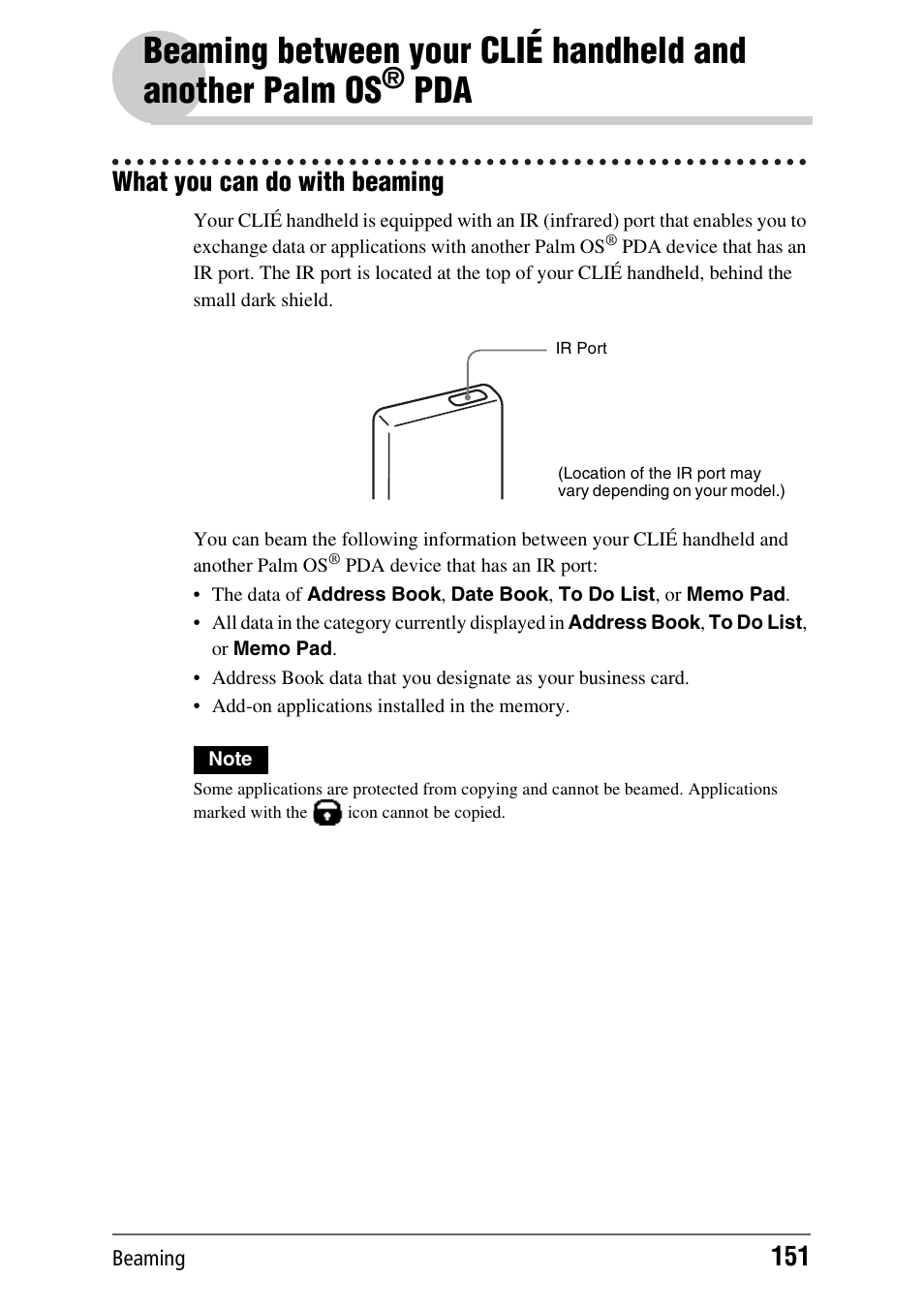 Beaming between your CLIÉ handheld and another Palm OS® PDA

What you can do with beaming

Your CLIÉ handheld is equipped with an IR (infrared) port that enables you to exchange data or applications with another Palm OS® PDA device that has an IR port. The IR port is located at the top of your CLIÉ handheld, behind the small dark shield.

IR Port

(Location of the IR port may vary depending on your model.)

You can beam the following information between your CLIÉ handheld and another Palm OS® PDA device that has an IR port:

• The data of Address Book, Date Book, To Do List, or Memo Pad.
• All data in the category currently displayed in Address Book, To Do List, or Memo Pad.
• Address Book data that you designate as your business card.
• Add-on applications installed in the memory.

Note

Some applications are protected from copying and cannot be beamed. Applications marked with the icon cannot be copied.

Beaming

151